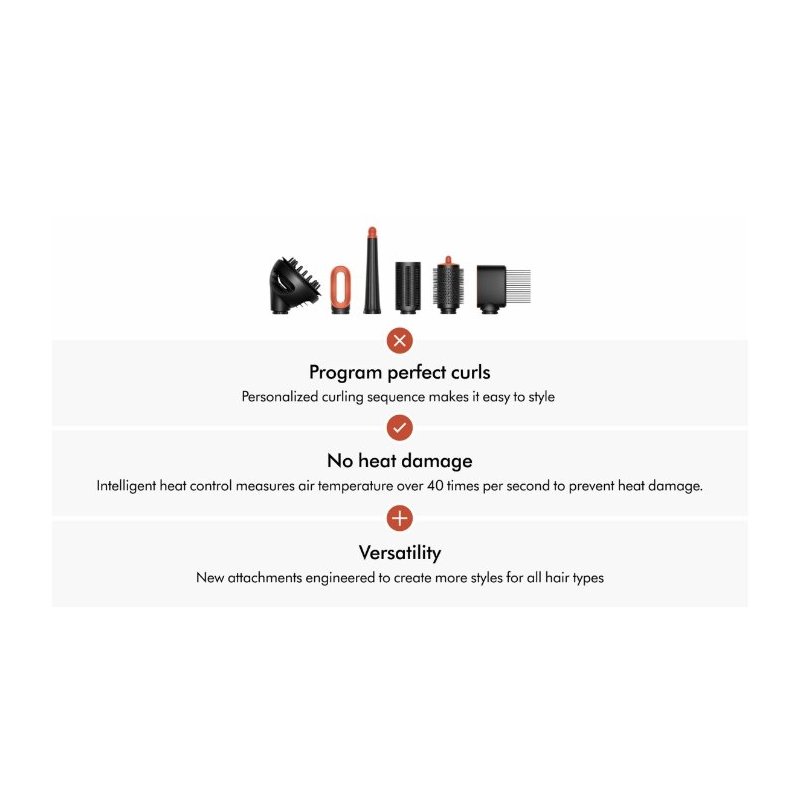 Program perfect curls

Personalized curling sequence makes it easy to style

No heat damage

Intelligent heat control measures air temperature over 40 times per second to prevent heat damage.

Versatility

New attachments engineered to create more styles for all hair types